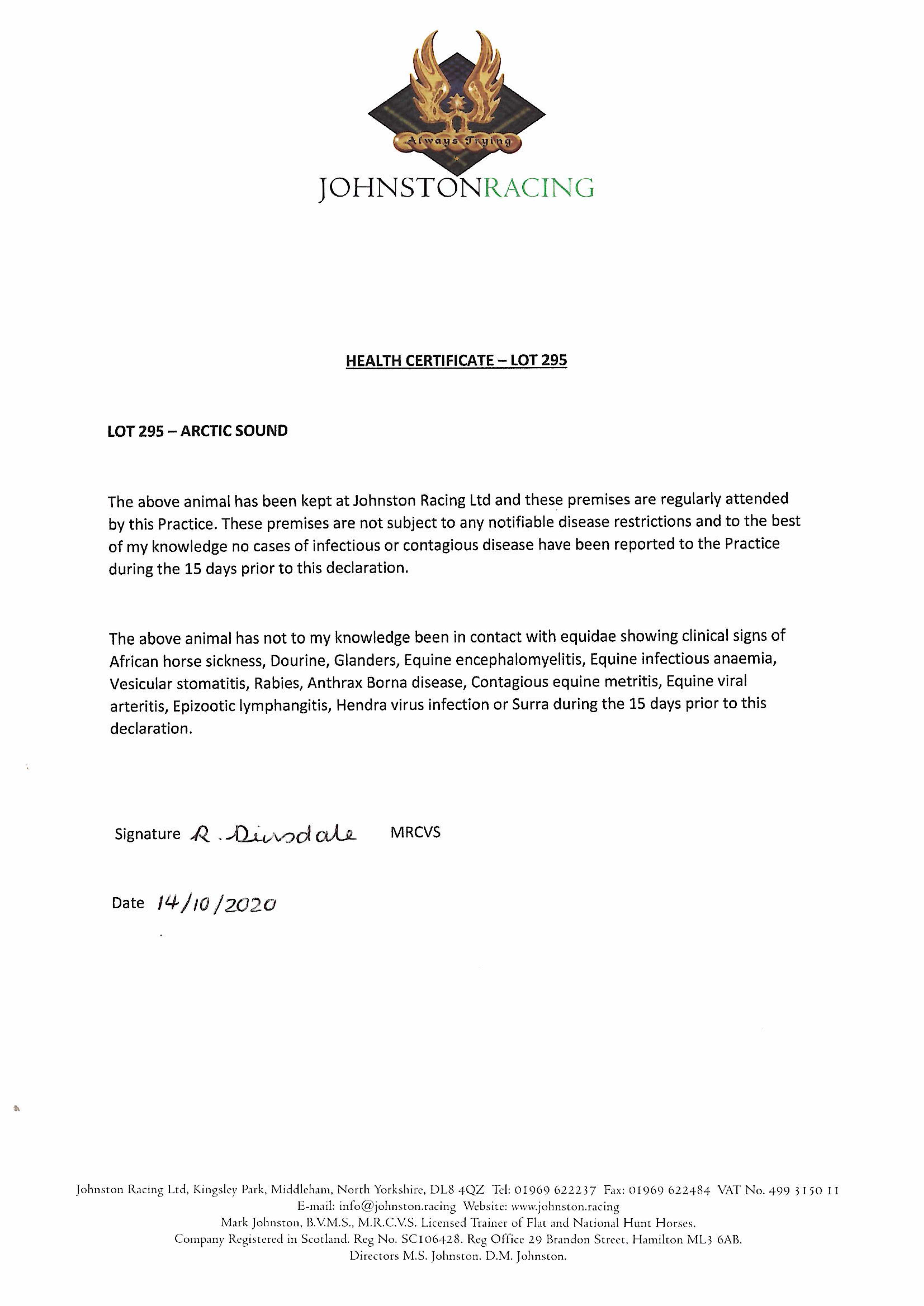 Always Trying

JOHNSTONRACING

HEALTH CERTIFICATE – LOT 295

LOT 295 – ARCTIC SOUND

The above animal has been kept at Johnston Racing Ltd and these premises are regularly attended by this Practice. These premises are not subject to any notifiable disease restrictions and to the best of my knowledge no cases of infectious or contagious disease have been reported to the Practice during the 15 days prior to this declaration.

The above animal has not to my knowledge been in contact with equidae showing clinical signs of African horse sickness, Dourine, Glanders, Equine encephalomyelitis, Equine infectious anaemia, Vesicular stomatitis, Rabies, Anthrax Borna disease, Contagious equine metritis, Equine viral arteritis, Epizootic lymphangitis, Hendra virus infection or Surra during the 15 days prior to this declaration.

Signature R. Dinsdale MRCVS

Date 14/10/2020

Johnston Racing Ltd, Kingsley Park, Middleham, North Yorkshire, DL8 4QZ Tel: 01969 622237 Fax: 01969 622484 VAT No. 499 3150 11
E-mail: info@johnston.racing Website: www.johnston.racing
Mark Johnston, B.V.M.S., M.R.C.V.S. Licensed Trainer of Flat and National Hunt Horses.
Company Registered in Scotland. Reg No. SC106428. Reg Office 29 Brandon Street, Hamilton ML3 6AB.
Directors M.S. Johnston. D.M. Johnston.